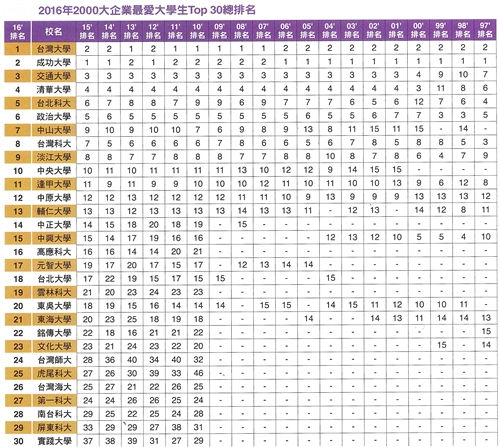 2016年2000大企業最愛大學生Top 30總排名

| 16' 排名 | 校名 | 15' 排名 | 14' 排名 | 13' 排名 | 12' 排名 | 11' 排名 | 10' 排名 | 09' 排名 | 08' 排名 | 07' 排名 | 06' 排名 | 05' 排名 | 04' 排名 | 03' 排名 | 02' 排名 | 01' 排名 | 00' 排名 | 99' 排名 | 98' 排名 | 97' 排名 |
|---|---|---|---|---|---|---|---|---|---|---|---|---|---|---|---|---|---|---|---|---|
| 1 | 台灣大學 | 2 | 2 | 1 | 2 | 1 | 1 | 1 | 1 | 1 | 2 | 2 | 2 | 2 | 2 | 2 | 2 | 2 | 2 | 2 |
| 2 | 成功大學 | 1 | 1 | 2 | 1 | 2 | 2 | 2 | 2 | 2 | 1 | 1 | 1 | 1 | 1 | 1 | 1 | 1 | 1 | 1 |
| 3 | 交通大學 | 3 | 3 | 3 | 3 | 3 | 3 | 3 | 3 | 3 | 3 | 3 | 3 | 3 | 3 | 3 | 4 | 9 | 10 | 7 |
| 4 | 清華大學 | 4 | 4 | 4 | 4 | 4 | 4 | 4 | 4 | 4 | 4 | 4 | 4 | 4 | 4 | 4 | 3 | 11 | 8 | 6 |
| 5 | 台北科大 | 6 | 7 | 8 | 8 | 7 | 9 | 9 | 6 | 9 | 7 | 7 | 7 | 6 | 5 | 6 | 12 | 7 | 6 | 4 |
| 6 | 政治大學 | 5 | 6 | 5 | 5 | 5 | 5 | 5 | 5 | 5 | 5 | 6 | 5 | 5 | 6 | 7 | 7 | 3 | 3 | 5 |
| 7 | 中山大學 | 9 | 10 | 9 | 10 | 10 | 7 | 6 | 9 | 8 | 9 | 13 | 8 | 11 | 15 | 11 | 15 | - | 14 | - |
| 8 | 台灣科大 | 7 | 5 | 6 | 6 | 6 | 6 | 7 | 8 | 6 | 6 | 5 | 6 | 7 | 8 | 5 | 8 | 8 | 5 | 3 |
| 9 | 淡江大學 | 8 | 8 | 7 | 7 | 8 | 8 | 8 | 7 | 7 | 8 | 8 | 10 | 8 | 7 | 8 | 6 | 4 | 7 | 9 |
| 10 | 中央大學 | 10 | 11 | 10 | 11 | 11 | 11 | 11 | 13 | 10 | 12 | 12 | 9 | 14 | 15 | 15 | - | - | - | - |
| 11 | 逢甲大學 | 11 | 9 | 11 | 9 | 9 | 10 | 10 | 10 | 12 | 11 | 10 | 11 | 10 | 10 | 13 | 9 | 6 | 12 | 8 |
| 12 | 中原大學 | 12 | 12 | 13 | 12 | 12 | 12 | 12 | 11 | 11 | 10 | 9 | 13 | 9 | 9 | 9 | 13 | 13 | 13 | 12 |
| 13 | 輔仁大學 | 13 | 13 | 12 | 13 | 13 | 13 | 13 | 14 | 13 | 13 | 11 | - | 12 | 13 | - | 14 | 12 | 8 | 11 |
| 14 | 中正大學 | 14 | 15 | 18 | 20 | 18 | 19 | - | 15 | - | - | - | - | - | - | - | - | - | - | - |
| 15 | 中興大學 | 15 | 14 | 17 | 19 | 16 | 16 | - | - | - | - | - | 12 | 13 | 12 | 10 | 5 | 5 | 4 | 10 |
| 16 | 高應科大 | 16 | 16 | 14 | 14 | 20 | 21 | - | - | - | - | - | - | - | - | - | - | - | - | - |
| 17 | 元智大學 | 19 | 17 | 20 | 17 | 15 | 17 | - | 12 | 13 | 14 | 14 | - | - | - | - | - | - | - | - |
| 18 | 台北大學 | 17 | 22 | 19 | 15 | 17 | 15 | 15 | - | - | - | - | 15 | - | - | - | - | - | - | - |
| 19 | 雲林科大 | 21 | 20 | 23 | 24 | 23 | 23 | - | - | - | - | - | - | - | - | - | - | - | - | - |
| 20 | 東吳大學 | 18 | 19 | 15 | 16 | 14 | 14 | 14 | - | 15 | 15 | - | 14 | 15 | 11 | 12 | 10 | 10 | 11 | - |
| 21 | 東海大學 | 20 | 23 | 25 | 18 | 19 | 18 | - | - | - | - | 14 | - | - | 14 | 13 | 11 | 14 | 14 | 13 |
| 22 | 銘傳大學 | 22 | 18 | 16 | 21 | 21 | 22 | - | - | - | - | - | - | - | - | - | - | - | - | 15 |
| 23 | 文化大學 | 23 | 21 | 24 | 23 | 22 | 20 | - | - | - | - | - | - | - | - | - | - | 15 | - | 14 |
| 24 | 台灣師大 | 28 | 36 | 40 | 34 | 40 | 32 | - | - | - | - | - | - | - | - | - | - | - | - | - |
| 25 | 虎尾科大 | 27 | 26 | 30 | 39 | 33 | 46 | - | - | - | - | - | - | - | - | - | - | - | - | - |
| 26 | 台灣海大 | 25 | 27 | 21 | 22 | 26 | 25 | - | - | - | - | - | - | - | - | - | - | - | - | - |
| 27 | 第一科大 | 24 | 24 | 26 | 26 | 25 | 24 | - | - | - | - | - | - | - | - | - | - | - | - | - |
| 28 | 南台科大 | 29 | 25 | 22 | 25 | 24 | 28 | - | - | - | - | - | - | - | - | - | - | - | - | - |
| 29 | 屏東科大 | 33 | 29 | 29 | 27 | 38 | 31 | - | - | - | - | - | - | - | - | - | - | - | - | - |
| 30 | 實踐大學 | 37 | 38 | 39 | 31 | 27 | 29 | - | - | - | - | - | - | - | - | - | - | - | - | - |